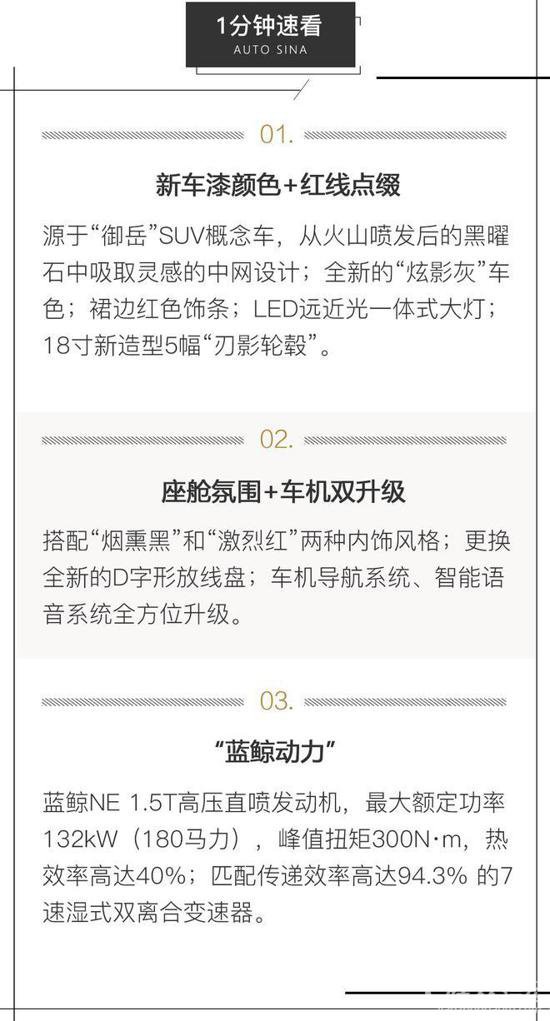 1分钟速看
AUTO SINA

01.

新车漆颜色+红线点缀

源于“御岳”SUV概念车，从火山喷发后的黑曜石中吸取灵感的中网设计；全新的“炫影灰”车色；裙边红色饰条；LED远近光一体式大灯；18寸新造型5幅“刃影轮毂”。

02.

座舱氛围+车机双升级

搭配“烟熏黑”和“激烈红”两种内饰风格；更换全新的D字形放线盘；车机导航系统、智能语音系统全方位升级。

03.

“蓝鲸动力”

蓝鲸NE 1.5T高压直喷发动机，最大额定功率132kW（180马力），峰值扭矩300N·m，热效率高达40%；匹配传递效率高达94.3% 的7速湿式双离合变速器。